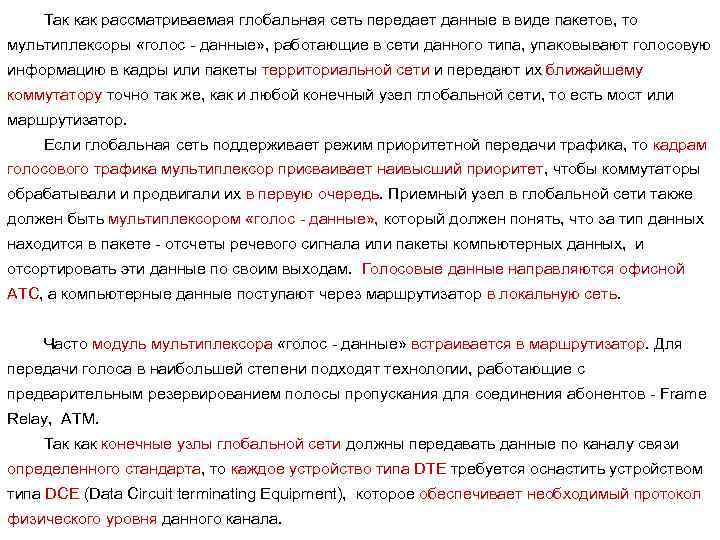 Так как рассматриваемая глобальная сеть передает данные в виде пакетов, то мультиплексоры «голос - данные», работающие в сети данного типа, упаковывают голосовую информацию в кадры или пакеты территориальной сети и передают их ближайшему коммутатору точно так же, как и любой конечный узел глобальной сети, то есть мост или маршрутизатор.

Если глобальная сеть поддерживает режим приоритетной передачи трафика, то кадрам голосового трафика мультиплексор присваивает наивысший приоритет, чтобы коммутаторы обрабатывали и продвигали их в первую очередь. Приемный узел в глобальной сети также должен быть мультиплексором «голос - данные», который должен понять, что за тип данных находится в пакете - отсчеты речевого сигнала или пакеты компьютерных данных, и отсортировать эти данные по своим выходам. Голосовые данные направляются офисной АТС, а компьютерные данные поступают через маршрутизатор в локальную сеть.

Часто модуль мультиплексора «голос - данные» встраивается в маршрутизатор. Для передачи голоса в наибольшей степени подходят технологии, работающие с предварительным резервированием полосы пропускания для соединения абонентов - Frame Relay, ATM.

Так как конечные узлы глобальной сети должны передавать данные по каналу связи определенного стандарта, то каждое устройство типа DTE требуется оснастить устройством типа DCE (Data Circuit terminating Equipment), которое обеспечивает необходимый протокол физического уровня данного канала.